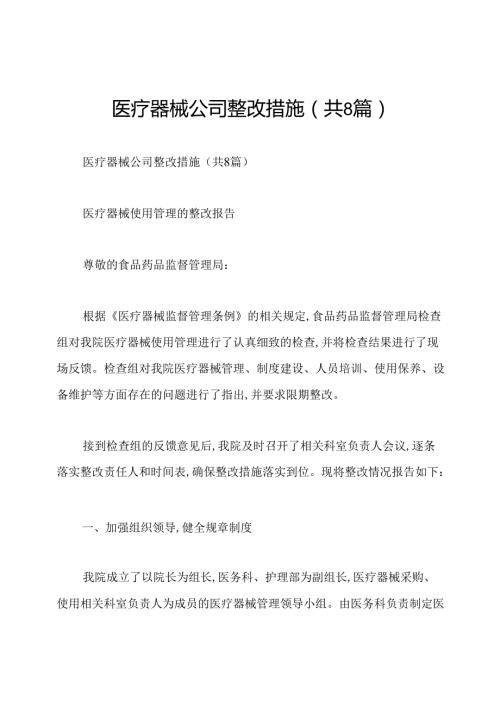 医疗器械公司整改措施（共8篇）

医疗器械公司整改措施（共8篇）

医疗器械使用管理的整改报告

尊敬的食品药品监督管理局：

根据《医疗器械监督管理条例》的相关规定,食品药品监督管理局检查组对我院医疗器械使用管理进行了认真细致的检查,并将检查结果进行了现场反馈。检查组对我院医疗器械管理、制度建设、人员培训、使用保养、设备维护等方面存在的问题进行了指出,并要求限期整改。

接到检查组的反馈意见后,我院及时召开了相关科室负责人会议,逐条落实整改责任人和时间表,确保整改措施落实到位。现将整改情况报告如下：

一、加强组织领导,健全规章制度

我院成立了以院长为组长,医务科、护理部为副组长,医疗器械采购、使用相关科室负责人为成员的医疗器械管理领导小组。由医务科负责制定医